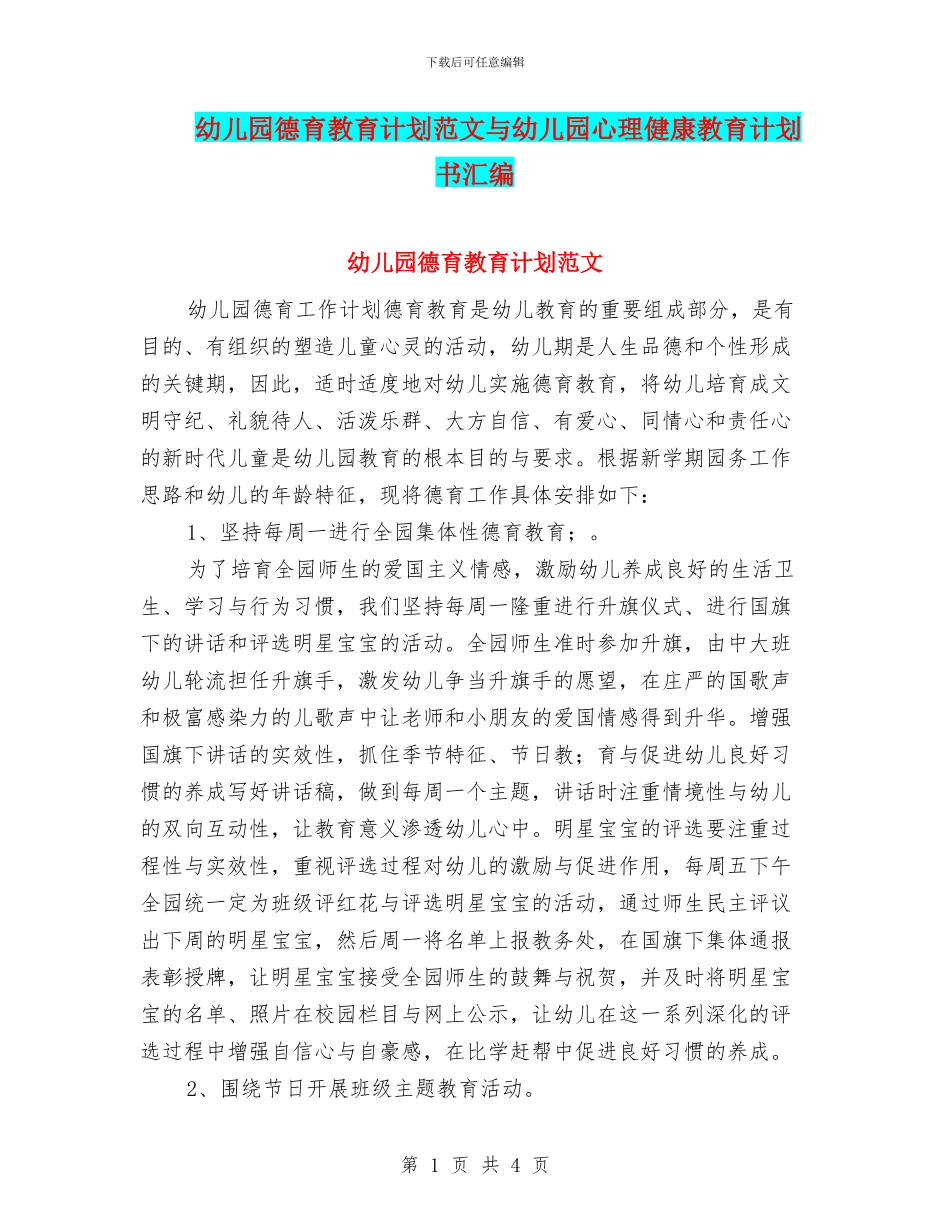 下载后可任意编辑

幼儿园德育教育计划范文与幼儿园心理健康教育计划书汇编

幼儿园德育教育计划范文

幼儿园德育工作计划德育教育是幼儿教育的重要组成部分，是有目的、有组织的塑造儿童心灵的活动，幼儿期是人生品德和个性形成的关键期，因此，适时适度地对幼儿实施德育教育，将幼儿培育成文明守纪、礼貌待人、活泼乐群、大方自信、有爱心、同情心和责任心的新时代儿童是幼儿园教育的根本目的与要求。根据新学期园务工作思路和幼儿的年龄特征，现将德育工作具体安排如下：

1、坚持每周一进行全园集体性德育教育；。

为了培育全园师生的爱国主义情感，激励幼儿养成良好的生活卫生、学习与行为习惯，我们坚持每周一隆重进行升旗仪式、进行国旗下的讲话和评选明星宝宝的活动。全园师生准时参加升旗，由中大班幼儿轮流担任升旗手，激发幼儿争当升旗手的愿望，在庄严的国歌声和极富感染力的儿歌声中让老师和小朋友的爱国情感得到升华。增强国旗下讲话的实效性，抓住季节特征、节日教；育与促进幼儿良好习惯的养成写好讲话稿，做到每周一个主题，讲话时注重情境性与幼儿的双向互动性，让教育意义渗透幼儿心中。明星宝宝的评选要注重过程性与实效性，重视评选过程对幼儿的激励与促进作用，每周五下午全园统一定为班级评红花与评选明星宝宝的活动，通过师生民主评议出下周的明星宝宝，然后周一将名单上报教务处，在国旗下集体通报表彰授牌，让明星宝宝接受全园师生的鼓舞与祝贺，并及时将明星宝宝的名单、照片在校园栏目与网上公示，让幼儿在这一系列深化的评选过程中增强自信心与自豪感，在比学赶帮中促进良好习惯的养成。

2、围绕节日开展班级主题教育活动。

第 1 页 共 4 页